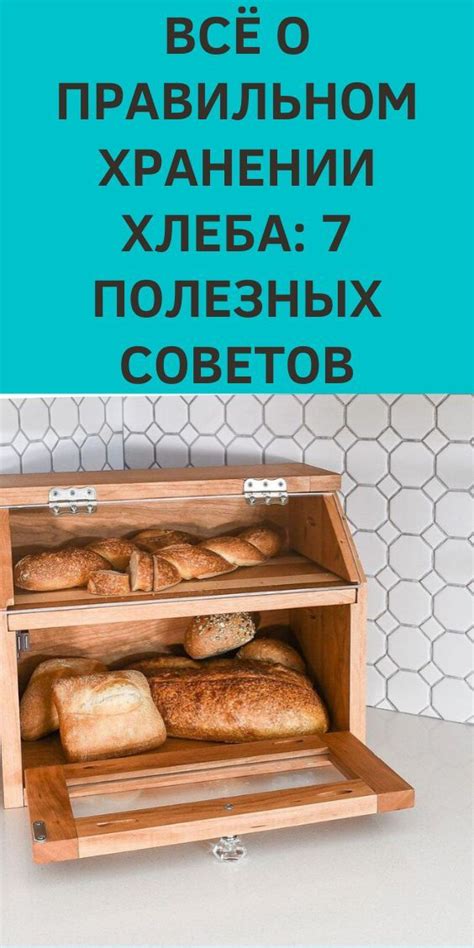 ВСЁ О ПРАВИЛЬНОМ ХРАНЕНИИ ХЛЕБА: 7 ПОЛЕЗНЫХ СОВЕТОВ